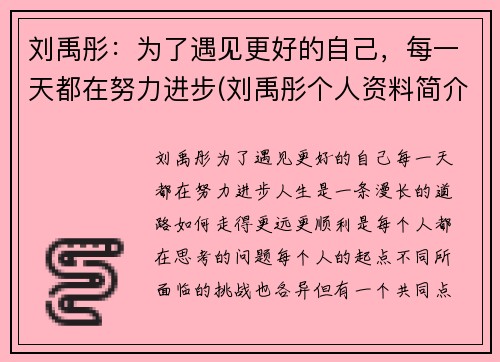 刘禹彤：为了遇见更好的自己，每一天都在努力进步(刘禹彤个人资料简介

刘禹彤为了遇见更好的自己每一天都在努力进步人生是一条漫长的道路如何走得更远更顺利是每个人都在思考的问题每个人的起点不同所面临的挑战也各异但有一个共同点